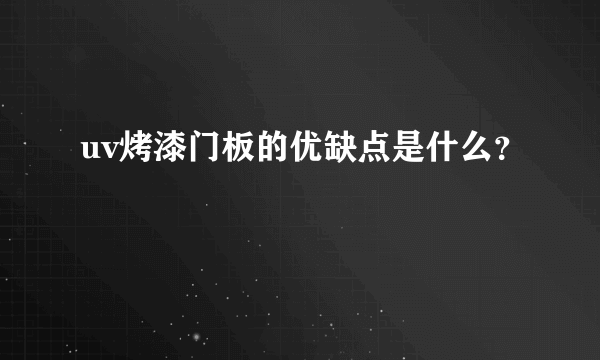 uv烤漆门板的优缺点是什么?